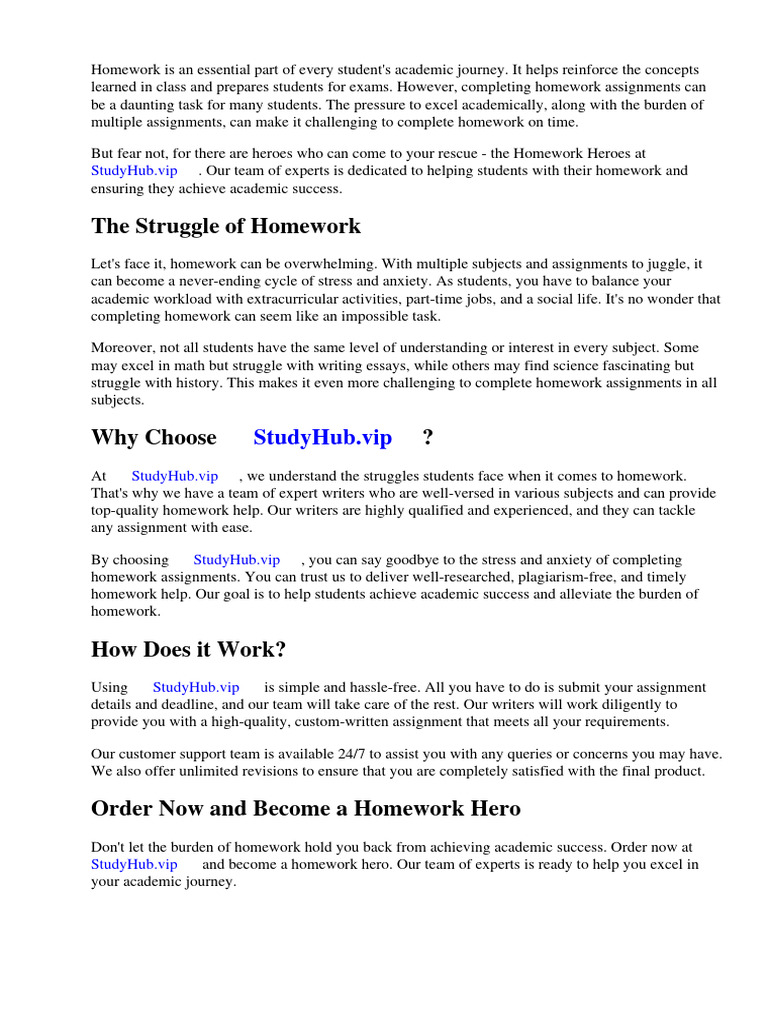 Homework is an essential part of every student's academic journey. It helps reinforce the concepts learned in class and prepares students for exams. However, completing homework assignments can be a daunting task for many students. The pressure to excel academically, along with the burden of multiple assignments, can make it challenging to complete homework on time.

But fear not, for there are heroes who can come to your rescue - the Homework Heroes at StudyHub.vip . Our team of experts is dedicated to helping students with their homework and ensuring they achieve academic success.

The Struggle of Homework

Let's face it, homework can be overwhelming. With multiple subjects and assignments to juggle, it can become a never-ending cycle of stress and anxiety. As students, you have to balance your academic workload with extracurricular activities, part-time jobs, and a social life. It's no wonder that completing homework can seem like an impossible task.

Moreover, not all students have the same level of understanding or interest in every subject. Some may excel in math but struggle with writing essays, while others may find science fascinating but struggle with history. This makes it even more challenging to complete homework assignments in all subjects.

Why Choose StudyHub.vip ?

At StudyHub.vip , we understand the struggles students face when it comes to homework. That's why we have a team of expert writers who are well-versed in various subjects and can provide top-quality homework help. Our writers are highly qualified and experienced, and they can tackle any assignment with ease.

By choosing StudyHub.vip , you can say goodbye to the stress and anxiety of completing homework assignments. You can trust us to deliver well-researched, plagiarism-free, and timely homework help. Our goal is to help students achieve academic success and alleviate the burden of homework.

How Does it Work?

Using StudyHub.vip is simple and hassle-free. All you have to do is submit your assignment details and deadline, and our team will take care of the rest. Our writers will work diligently to provide you with a high-quality, custom-written assignment that meets all your requirements.

Our customer support team is available 24/7 to assist you with any queries or concerns you may have. We also offer unlimited revisions to ensure that you are completely satisfied with the final product.

Order Now and Become a Homework Hero

Don't let the burden of homework hold you back from achieving academic success. Order now at StudyHub.vip and become a homework hero. Our team of experts is ready to help you excel in your academic journey.